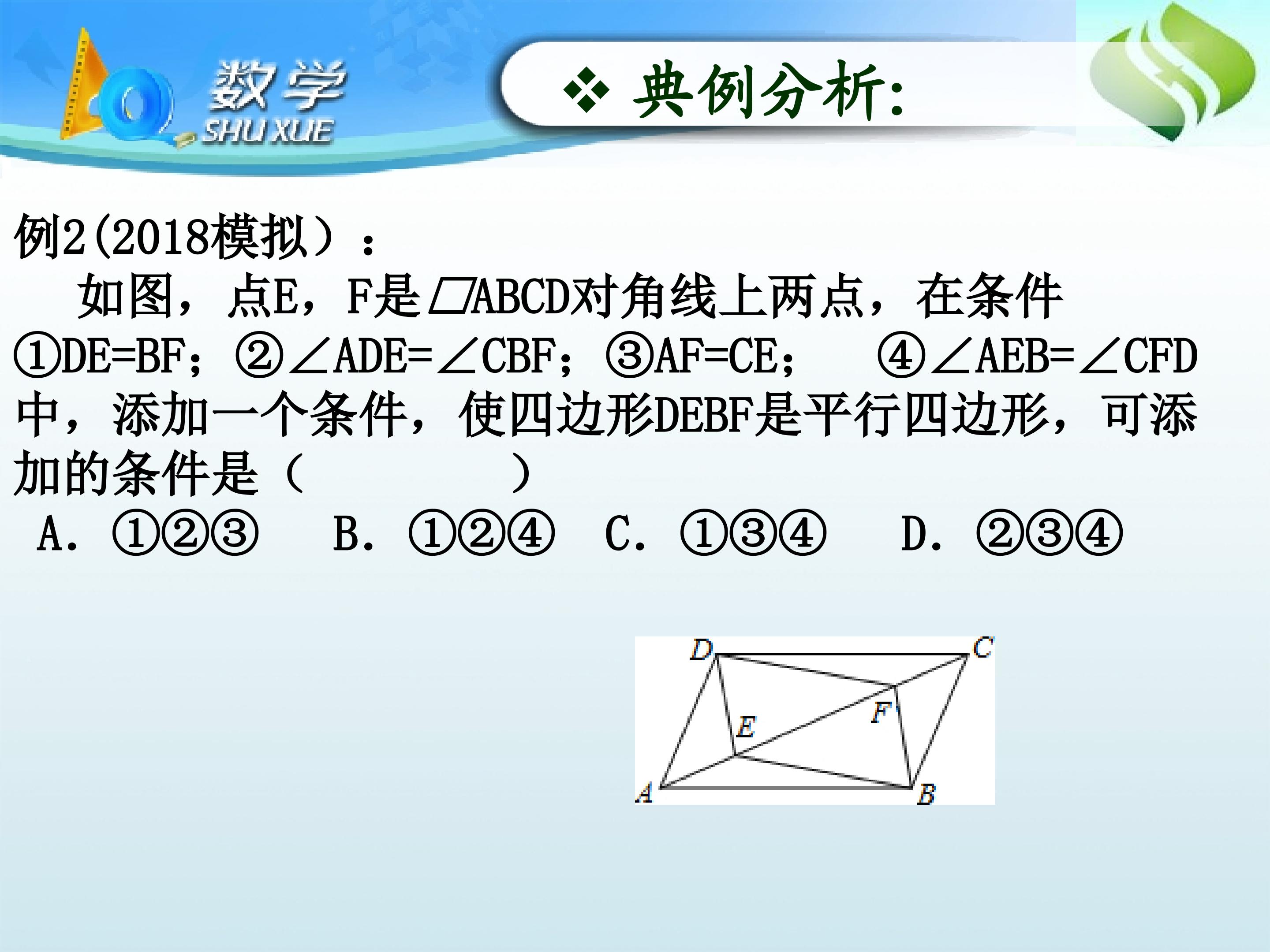 数学
SHU XUE

❖ 典例分析:

例2(2018模拟）：

如图，点E，F是▱ABCD对角线上两点，在条件①DE=BF；②∠ADE=∠CBF；③AF=CE； ④∠AEB=∠CFD中，添加一个条件，使四边形DEBF是平行四边形，可添加的条件是（ ）

A. ①②③ B. ①②④ C. ①③④ D. ②③④

D
C
E
F
A
B